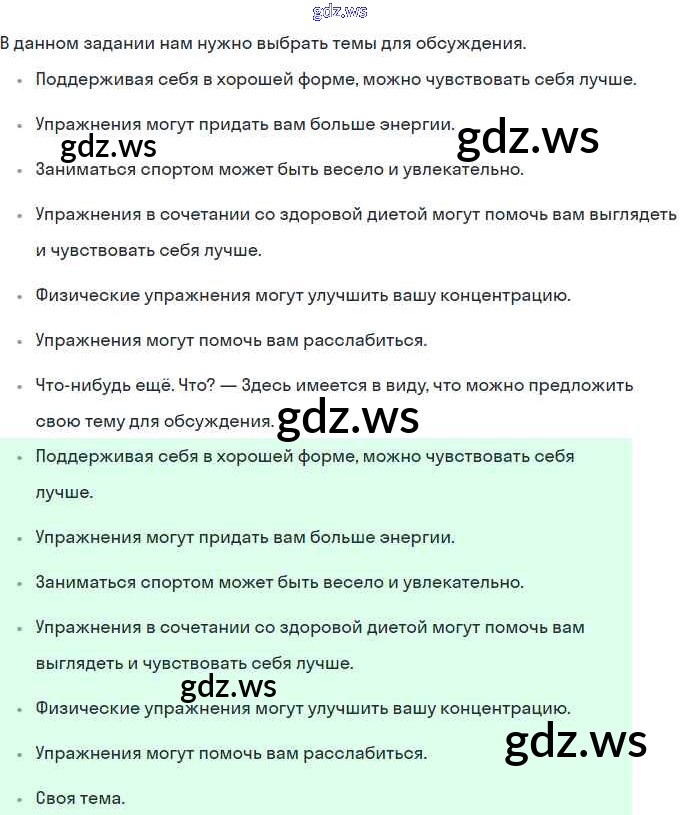 gdz.ws

В данном задании нам нужно выбрать темы для обсуждения.

- Поддерживая себя в хорошей форме, можно чувствовать себя лучше.
- Упражнения могут придать вам больше энергии.

gdz.ws gdz.ws

- Заниматься спортом может быть весело и увлекательно.
- Упражнения в сочетании со здоровой диетой могут помочь вам выглядеть и чувствовать себя лучше.
- Физические упражнения могут улучшить вашу концентрацию.
- Упражнения могут помочь вам расслабиться.
- Что-нибудь ещё. Что? — Здесь имеется в виду, что можно предложить свою тему для обсуждения.

gdz.ws

- Поддерживая себя в хорошей форме, можно чувствовать себя лучше.
- Упражнения могут придать вам больше энергии.
- Заниматься спортом может быть весело и увлекательно.
- Упражнения в сочетании со здоровой диетой могут помочь вам выглядеть и чувствовать себя лучше.

gdz.ws

- Физические упражнения могут улучшить вашу концентрацию.
- Упражнения могут помочь вам расслабиться.

gdz.ws

- Своя тема.